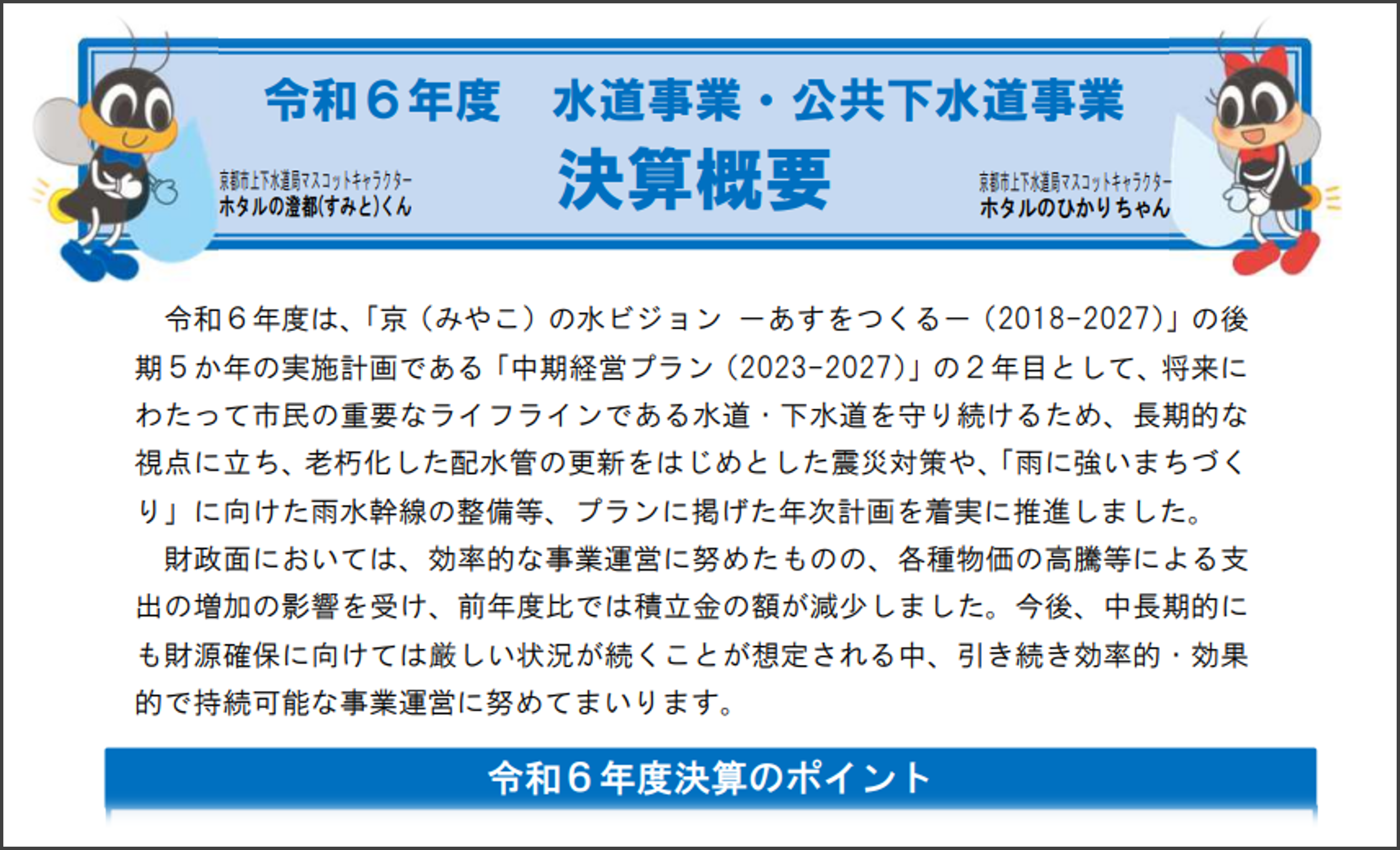 令和6年度　水道事業・公共下水道事業

決算概要

京都市上下水道局マスコットキャラクター
ホタルの澄都(すみと)くん

京都市上下水道局マスコットキャラクター
ホタルのひかりちゃん

令和6年度は、「京（みやこ）の水ビジョン ーあすをつくるー（2018-2027）」の後期5か年の実施計画である「中期経営プラン（2023-2027）」の2年目として、将来にわたって市民の重要なライフラインである水道・下水道を守り続けるため、長期的な視点に立ち、老朽化した配水管の更新をはじめとした震災対策や、「雨に強いまちづくり」に向けた雨水幹線の整備等、プランに掲げた年次計画を着実に推進しました。

財政面においては、効率的な事業運営に努めたものの、各種物価の高騰等による支出の増加の影響を受け、前年度比では積立金の額が減少しました。今後、中長期的にも財源確保に向けては厳しい状況が続くことが想定される中、引き続き効率的・効果的で持続可能な事業運営に努めてまいります。

令和6年度決算のポイント